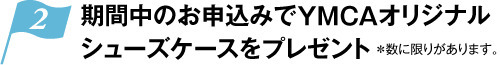 2

期間中のお申込みでYMCAオリジナルシューズケースをプレゼント ＊数に限りがあります。